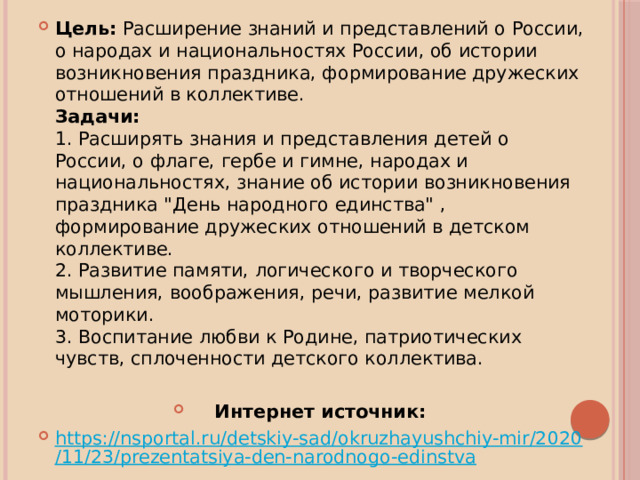 Цель: Расширение знаний и представлений о России, о народах и национальностях России, об истории возникновения праздника, формирование дружеских отношений в коллективе.
Задачи:
1. Расширять знания и представления детей о России, о флаге, гербе и гимне, народах и национальностях, знание об истории возникновения праздника "День народного единства" , формирование дружеских отношений в детском коллективе.
2. Развитие памяти, логического и творческого мышления, воображения, речи, развитие мелкой моторики.
3. Воспитание любви к Родине, патриотических чувств, сплоченности детского коллектива.

Интернет источник:

https://nsportal.ru/detskiy-sad/okruzhayushchiy-mir/2020/11/23/prezentatsiya-den-narodnogo-edinstva